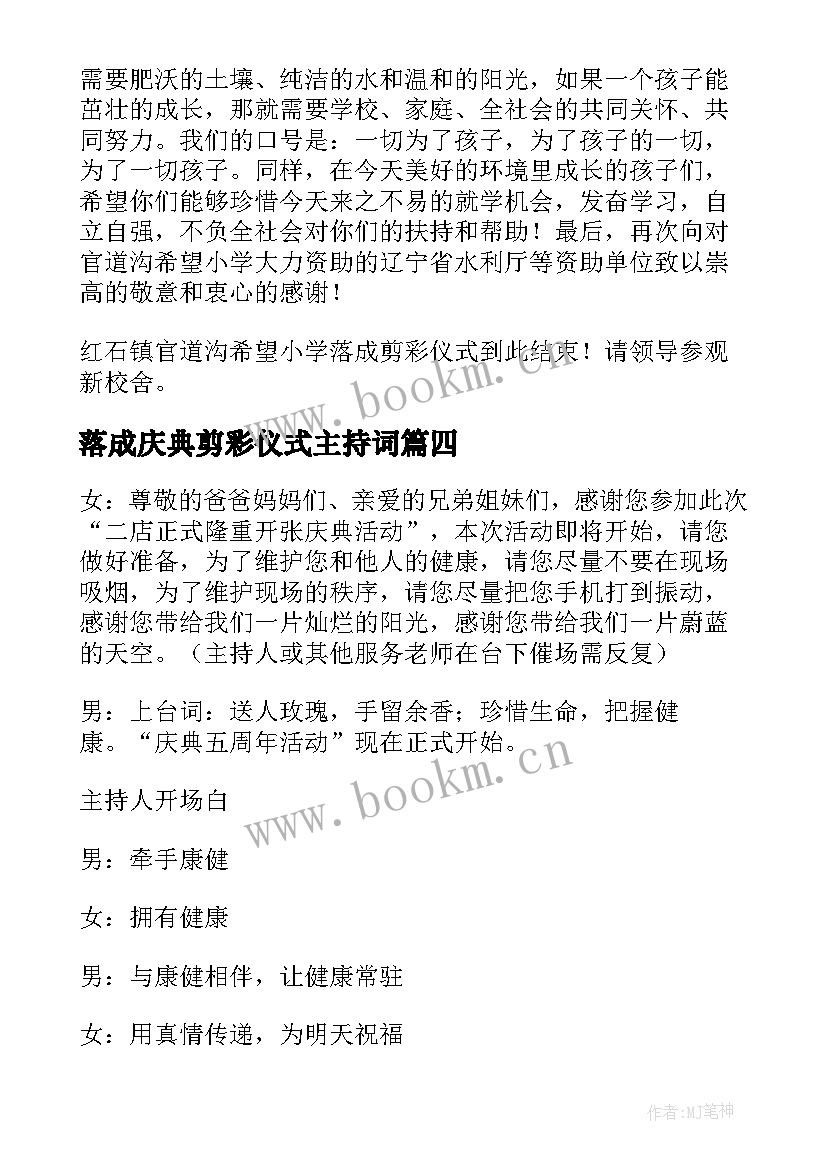 需要肥沃的土壤、纯洁的水和温和的阳光，如果一个孩子能茁壮的成长，那就需要学校、家庭、全社会的共同关怀、共同努力。我们的口号是：一切为了孩子，为了孩子的一切，为了一切孩子。同样，在今天美好的环境里成长的孩子们，希望你们能够珍惜今天来之不易的就学机会，发奋学习，自立自强，不负全社会对你们的扶持和帮助！最后，再次向对官道沟希望小学大力资助的辽宁省水利厅等资助单位致以崇高的敬意和衷心的感谢！

红石镇官道沟希望小学落成剪彩仪式到此结束！请领导参观新校舍。

www.bookm.cn

落成庆典剪彩仪式主持词篇四

女：尊敬的爸爸妈妈们、亲爱的兄弟姐妹们，感谢您参加此次“二店正式隆重开张庆典活动”，本次活动即将开始，请您做好准备，为了维护您和他人的健康，请您尽量不要在现场吸烟，为了维护现场的秩序，请您尽量把您手机打到振动，感谢您带给我们一片灿烂的阳光，感谢您带给我们一片蔚蓝的天空。（主持人或其他服务老师在台下催场需反复）

男：上台词：送人玫瑰，手留余香；珍惜生命，把握健康。“庆典五周年活动”现在正式开始。

www.bookm.cn

主持人开场白

男：牵手康健

女：拥有健康

男：与康健相伴，让健康常驻

女：用真情传递，为明天祝福

作者:MJ笔神